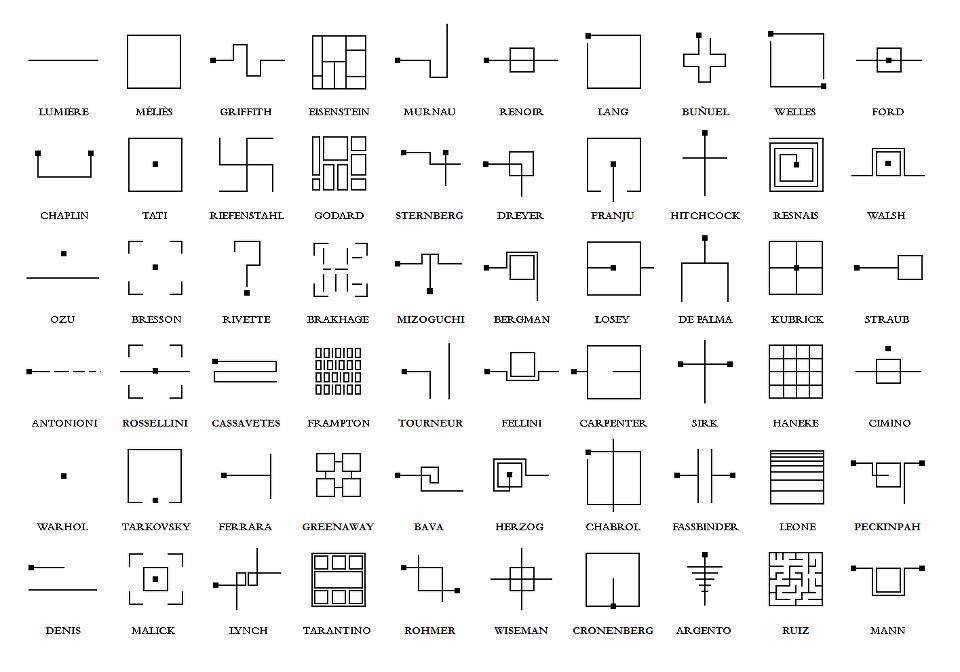 LUMIÈRE MÉLIÈS GRIFFITH EISENSTEIN MURNAU RENOIR LANG BUÑUEL WELLES FORD

CHAPLIN TATI RIEFENSTAHL GODARD STERNBERG DREYER FRANJU HITCHCOCK RESNAIS WALSH

OZU BRESSON RIVETTE BRAKHAGE MIZOGUCHI BERGMAN LOSEY DE PALMA KUBRICK STRAUB

ANTONIONI ROSSELLINI CASSAVETES FRAMPTON TOURNEUR FELLINI CARPENTER SIRK HANEKE CIMINO

WARHOL TARKOVSKY FERRARA GREENAWAY BAVA HERZOG CHABROL FASSBINDER LEONE PECKINPAH

DENIS MALICK LYNCH TARANTINO ROHMER WISEMAN CRONENBERG ARGENTO RUIZ MANN